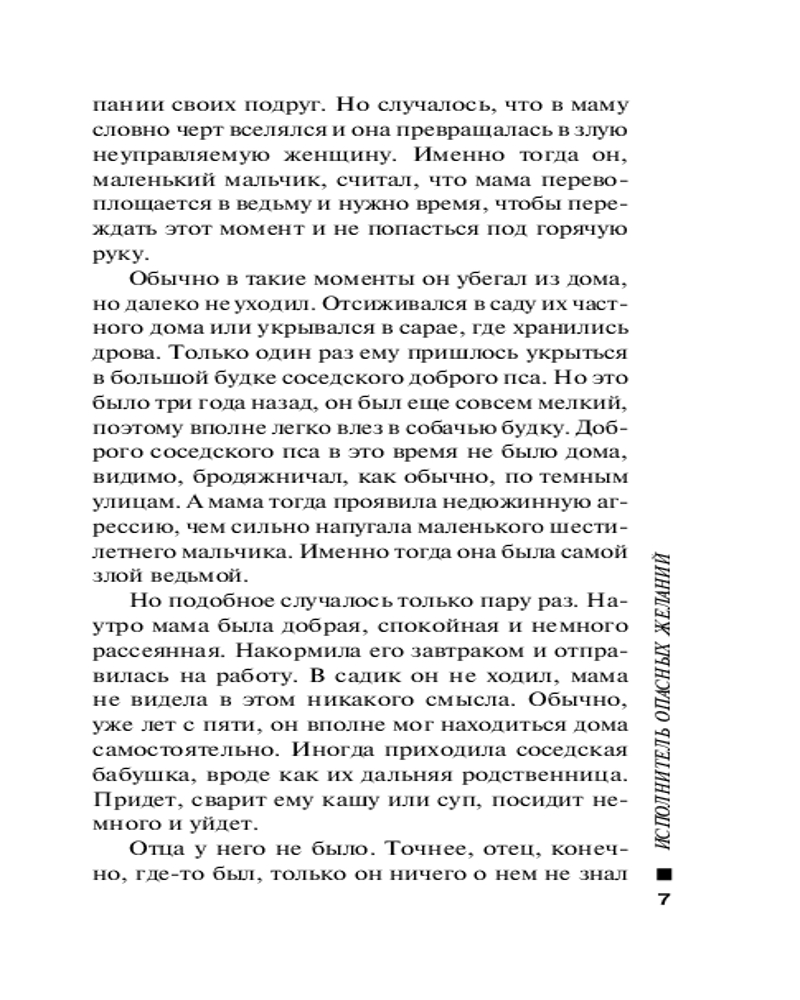 пании своих подруг. Но случалось, что в маму словно черт вселялся и она превращалась в злую неуправляемую женщину. Именно тогда он, маленький мальчик, считал, что мама перевоплощается в ведьму и нужно время, чтобы переждать этот момент и не попасться под горячую руку.

Обычно в такие моменты он убегал из дома, но далеко не уходил. Отсиживался в саду их частного дома или укрывался в сарае, где хранились дрова. Только один раз ему пришлось укрыться в большой будке соседского доброго пса. Но это было три года назад, он был еще совсем мелкий, поэтому вполне легко влез в собачью будку. Доброго соседского пса в это время не было дома, видимо, бродяжничал, как обычно, по темным улицам. А мама тогда проявила недюжинную агрессию, чем сильно напугала маленького шестилетнего мальчика. Именно тогда она была самой злой ведьмой.

Но подобное случалось только пару раз. Наутро мама была добрая, спокойная и немного рассеянная. Накормила его завтраком и отправилась на работу. В садик он не ходил, мама не видела в этом никакого смысла. Обычно, уже лет с пяти, он вполне мог находиться дома самостоятельно. Иногда приходила соседская бабушка, вроде как их дальняя родственница. Придет, сварит ему кашу или суп, посидит немного и уйдет.

Отца у него не было. Точнее, отец, конечно, где-то был, только он ничего о нем не знал

ИСПОЛНИТЕЛЬ ОПАСНЫХ ЖЕЛАНИЙ

7